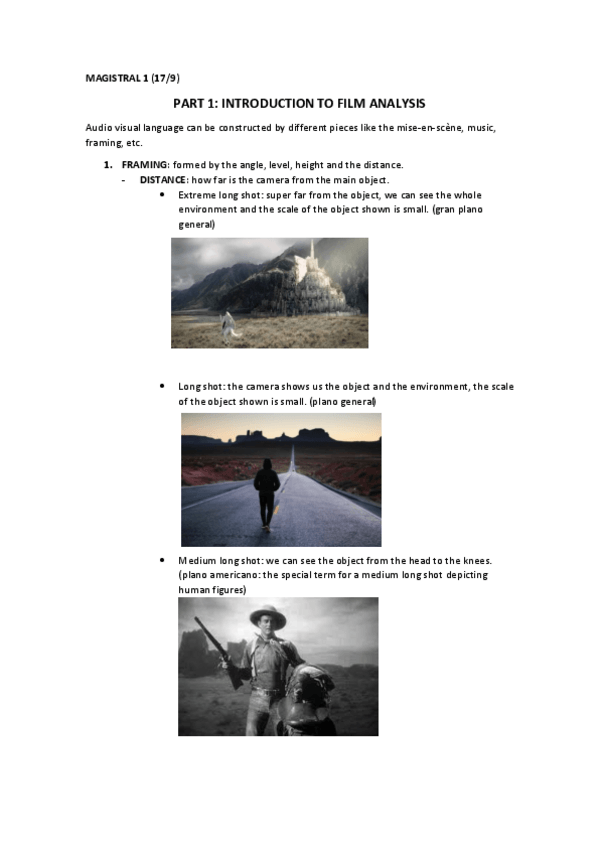 MAGISTRAL 1 (17/9)

PART 1: INTRODUCTION TO FILM ANALYSIS

Audio visual language can be constructed by different pieces like the mise-en-scène, music, framing, etc.

1. FRAMING: formed by the angle, level, height and the distance.
- DISTANCE: how far is the camera from the main object.
• Extreme long shot: super far from the object, we can see the whole environment and the scale of the object shown is small. (gran plano general)

• Long shot: the camera shows us the object and the environment, the scale of the object shown is small. (plano general)

• Medium long shot: we can see the object from the head to the knees. (plano americano: the special term for a medium long shot depicting human figures)